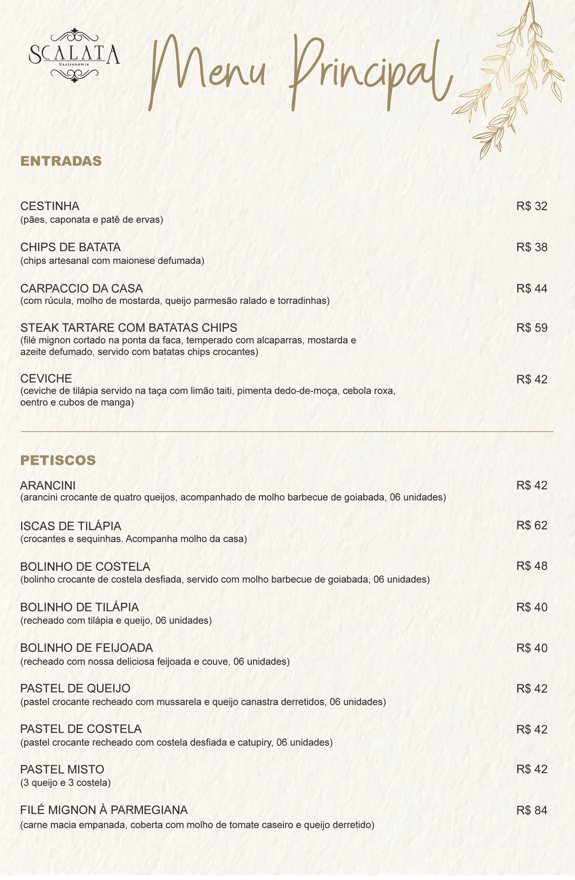 SCALATA
Gastronomia

Menu Principal

ENTRADAS

CESTINHA R$ 32
(pães, caponata e patê de ervas)

CHIPS DE BATATA R$ 38
(chips artesanal com maionese defumada)

CARPACCIO DA CASA R$ 44
(com rúcula, molho de mostarda, queijo parmesão ralado e torradinhas)

STEAK TARTARE COM BATATAS CHIPS R$ 59
(filé mignon cortado na ponta da faca, temperado com alcaparras, mostarda e azeite defumado, servido com batatas chips crocantes)

CEVICHE R$ 42
(ceviche de tilápia servido na taça com limão taiti, pimenta dedo-de-moça, cebola roxa, oentro e cubos de manga)

PETISCOS

ARANCINI R$ 42
(arancini crocante de quatro queijos, acompanhado de molho barbecue de goiabada, 06 unidades)

ISCAS DE TILÁPIA R$ 62
(crocantes e sequinhas. Acompanha molho da casa)

BOLINHO DE COSTELA R$ 48
(bolinho crocante de costela desfiada, servido com molho barbecue de goiabada, 06 unidades)

BOLINHO DE TILÁPIA R$ 40
(recheado com tilápia e queijo, 06 unidades)

BOLINHO DE FEIJOADA R$ 40
(recheado com nossa deliciosa feijoada e couve, 06 unidades)

PASTEL DE QUEIJO R$ 42
(pastel crocante recheado com mussarela e queijo canastra derretidos, 06 unidades)

PASTEL DE COSTELA R$ 42
(pastel crocante recheado com costela desfiada e catupiry, 06 unidades)

PASTEL MISTO R$ 42
(3 queijo e 3 costela)

FILÉ MIGNON À PARMEGIANA R$ 84
(carne macia empanada, coberta com molho de tomate caseiro e queijo derretido)